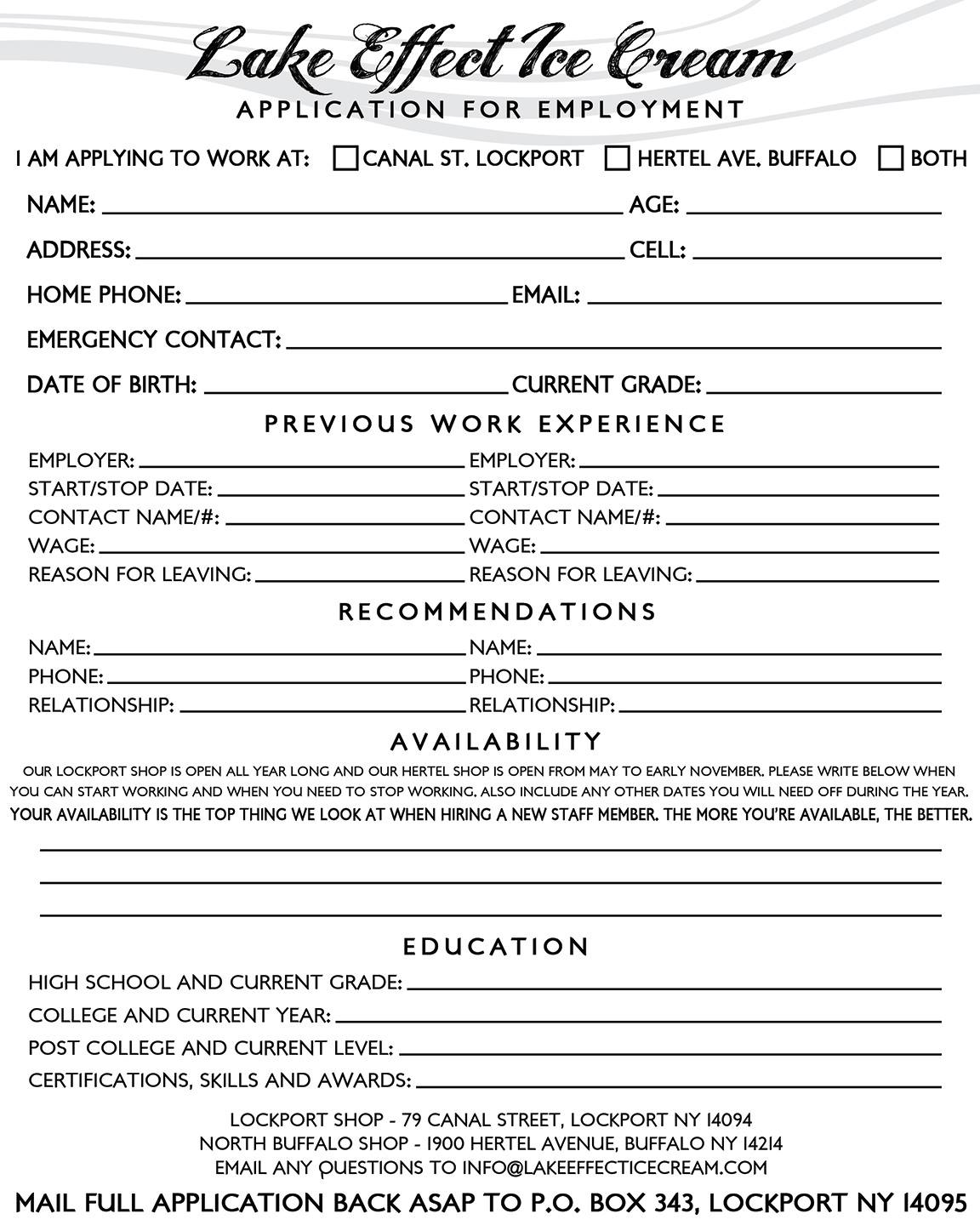 Lake Effect Ice Cream
APPLICATION FOR EMPLOYMENT

I AM APPLYING TO WORK AT: CANAL ST. LOCKPORT HERTEL AVE. BUFFALO BOTH

NAME: AGE:

ADDRESS: CELL:

HOME PHONE: EMAIL:

EMERGENCY CONTACT:

DATE OF BIRTH: CURRENT GRADE:

PREVIOUS WORK EXPERIENCE

EMPLOYER:
START/STOP DATE:
CONTACT NAME/#:
WAGE:
REASON FOR LEAVING:

EMPLOYER:
START/STOP DATE:
CONTACT NAME/#:
WAGE:
REASON FOR LEAVING:

RECOMMENDATIONS

NAME:
PHONE:
RELATIONSHIP:

NAME:
PHONE:
RELATIONSHIP:

AVAILABILITY

OUR LOCKPORT SHOP IS OPEN ALL YEAR LONG AND OUR HERTEL SHOP IS OPEN FROM MAY TO EARLY NOVEMBER. PLEASE WRITE BELOW WHEN YOU CAN START WORKING AND WHEN YOU NEED TO STOP WORKING. ALSO INCLUDE ANY OTHER DATES YOU WILL NEED OFF DURING THE YEAR.
YOUR AVAILABILITY IS THE TOP THING WE LOOK AT WHEN HIRING A NEW STAFF MEMBER. THE MORE YOU'RE AVAILABLE, THE BETTER.

EDUCATION

HIGH SCHOOL AND CURRENT GRADE:
COLLEGE AND CURRENT YEAR:
POST COLLEGE AND CURRENT LEVEL:
CERTIFICATIONS, SKILLS AND AWARDS:

LOCKPORT SHOP - 79 CANAL STREET, LOCKPORT NY 14094
NORTH BUFFALO SHOP - 1900 HERTEL AVENUE, BUFFALO NY 14214
EMAIL ANY QUESTIONS TO INFO@LAKEEFFECTICECREAM.COM

MAIL FULL APPLICATION BACK ASAP TO P.O. BOX 343, LOCKPORT NY 14095